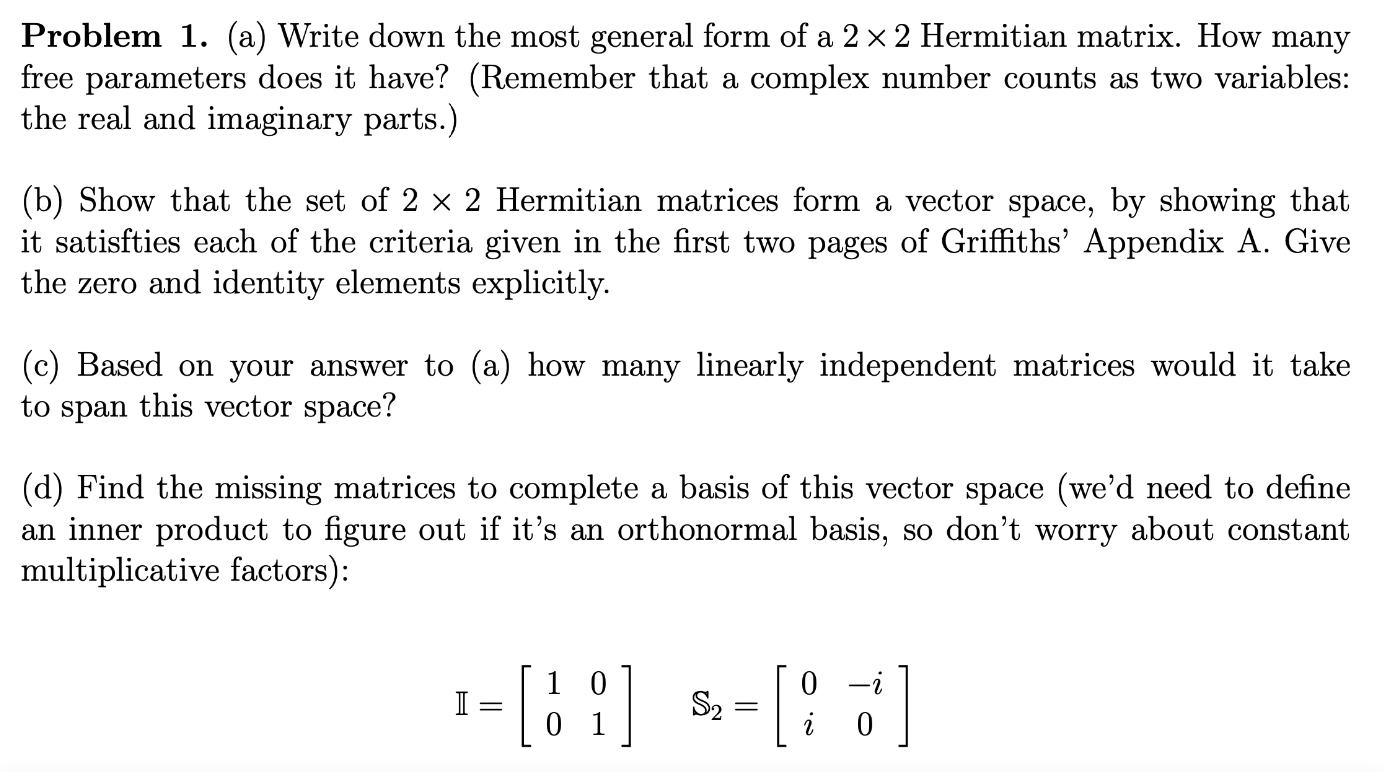 **Problem 1.** (a) Write down the most general form of a $2 \times 2$ Hermitian matrix. How many free parameters does it have? (Remember that a complex number counts as two variables: the real and imaginary parts.)

(b) Show that the set of $2 \times 2$ Hermitian matrices form a vector space, by showing that it satisfties each of the criteria given in the first two pages of Griffiths' Appendix A. Give the zero and identity elements explicitly.

(c) Based on your answer to (a) how many linearly independent matrices would it take to span this vector space?

(d) Find the missing matrices to complete a basis of this vector space (we'd need to define an inner product to figure out if it's an orthonormal basis, so don't worry about constant multiplicative factors):

$\mathbb{I} = \begin{bmatrix} 1 & 0 \\ 0 & 1 \end{bmatrix} \quad \mathbb{S}_2 = \begin{bmatrix} 0 & -i \\ i & 0 \end{bmatrix}$